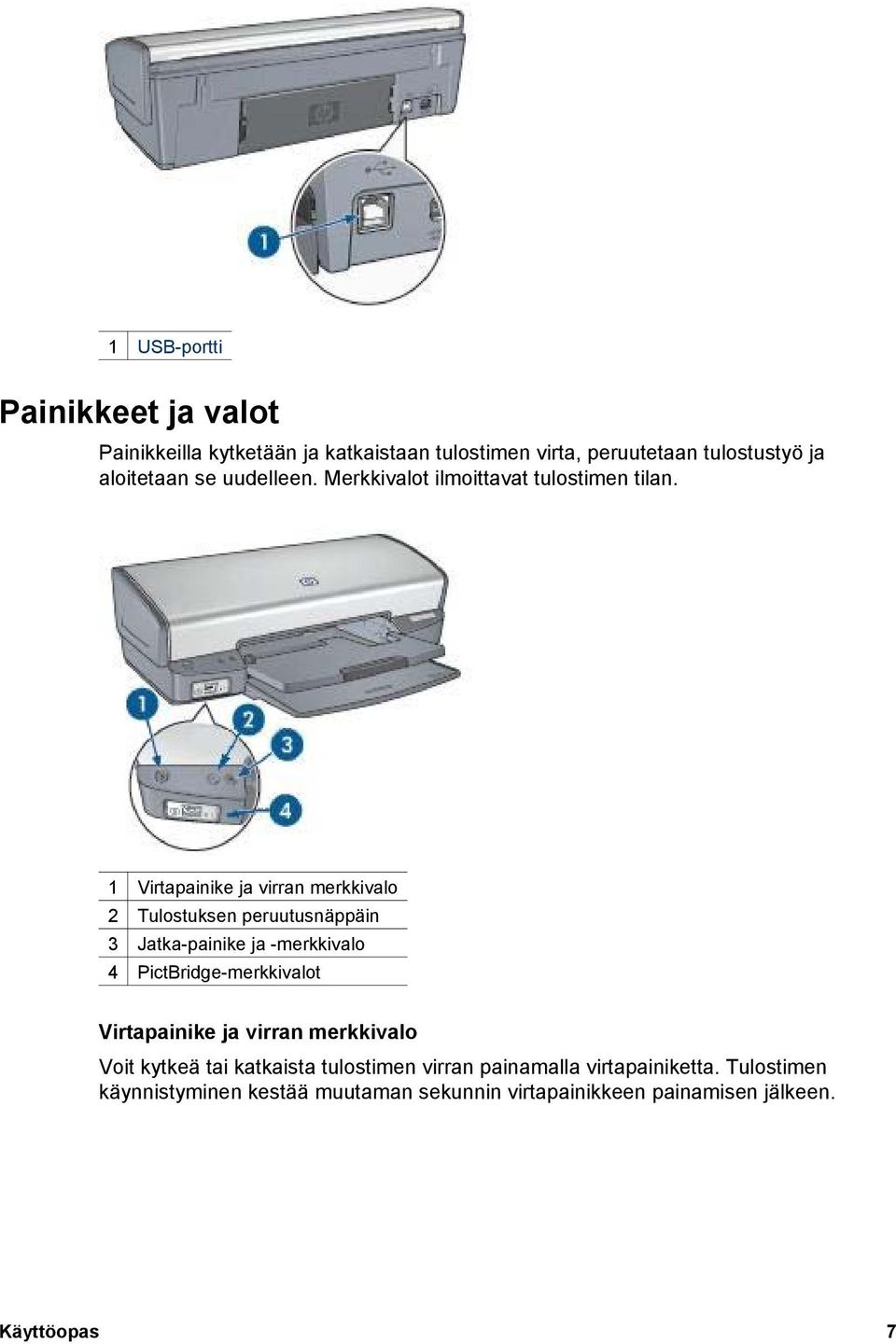 1

| 1 | USB-portti |
|---|---|

Painikkeet ja valot

Painikkeilla kytketään ja katkaistaan tulostimen virta, peruutetaan tulostustyö ja aloitetaan se uudelleen. Merkkivalot ilmoittavat tulostimen tilan.

1 2 3 4

| 1 | Virtapainike ja virran merkkivalo |
|---|---|
| 2 | Tulostuksen peruutusnäppäin |
| 3 | Jatka-painike ja -merkkivalo |
| 4 | PictBridge-merkkivalot |

Virtapainike ja virran merkkivalo

Voit kytkeä tai katkaista tulostimen virran painamalla virtapainiketta. Tulostimen käynnistyminen kestää muutaman sekunnin virtapainikkeen painamisen jälkeen.

Käyttöopas 7